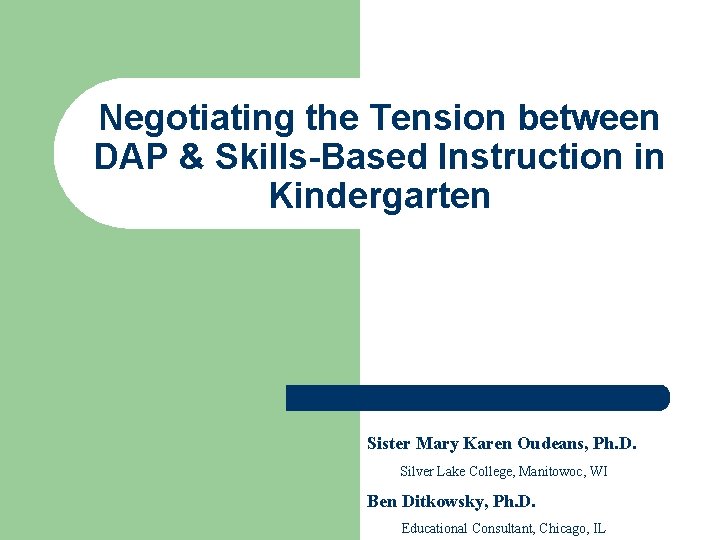 Negotiating the Tension between DAP & Skills-Based Instruction in Kindergarten

Sister Mary Karen Oudeans, Ph.D.

Silver Lake College, Manitowoc, WI

Ben Ditkowsky, Ph.D.

Educational Consultant, Chicago, IL